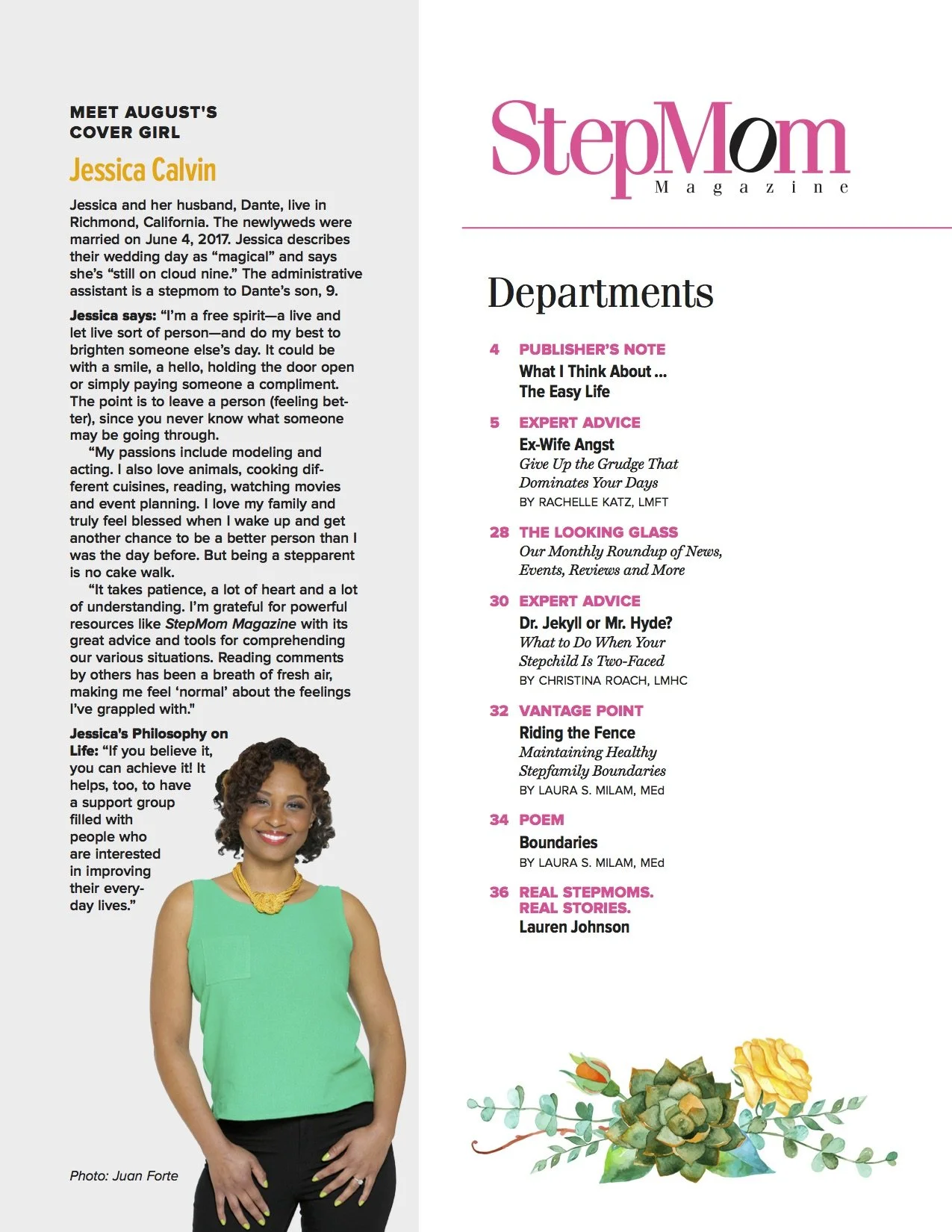 MEET AUGUST'S COVER GIRL

Jessica Calvin

Jessica and her husband, Dante, live in Richmond, California. The newlyweds were married on June 4, 2017. Jessica describes their wedding day as "magical" and says she's "still on cloud nine." The administrative assistant is a stepmom to Dante's son, 9.

Jessica says: "I'm a free spirit—a live and let live sort of person—and do my best to brighten someone else's day. It could be with a smile, a hello, holding the door open or simply paying someone a compliment. The point is to leave a person (feeling better), since you never know what someone may be going through.

"My passions include modeling and acting. I also love animals, cooking different cuisines, reading, watching movies and event planning. I love my family and truly feel blessed when I wake up and get another chance to be a better person than I was the day before. But being a stepparent is no cake walk.

"It takes patience, a lot of heart and a lot of understanding. I'm grateful for powerful resources like StepMom Magazine with its great advice and tools for comprehending our various situations. Reading comments by others has been a breath of fresh air, making me feel 'normal' about the feelings I've grappled with."

Jessica's Philosophy on Life: "If you believe it, you can achieve it! It helps, too, to have a support group filled with people who are interested in improving their everyday lives."

Photo: Juan Forte

StepMom Magazine

Departments

4 PUBLISHER'S NOTE
What I Think About ...
The Easy Life

5 EXPERT ADVICE
Ex-Wife Angst
Give Up the Grudge That Dominates Your Days
BY RACHELLE KATZ, LMFT

28 THE LOOKING GLASS
Our Monthly Roundup of News, Events, Reviews and More

30 EXPERT ADVICE
Dr. Jekyll or Mr. Hyde?
What to Do When Your Stepchild Is Two-Faced
BY CHRISTINA ROACH, LMHC

32 VANTAGE POINT
Riding the Fence
Maintaining Healthy Stepfamily Boundaries
BY LAURA S. MILAM, MEd

34 POEM
Boundaries
BY LAURA S. MILAM, MEd

36 REAL STEPMOMS. REAL STORIES.
Lauren Johnson